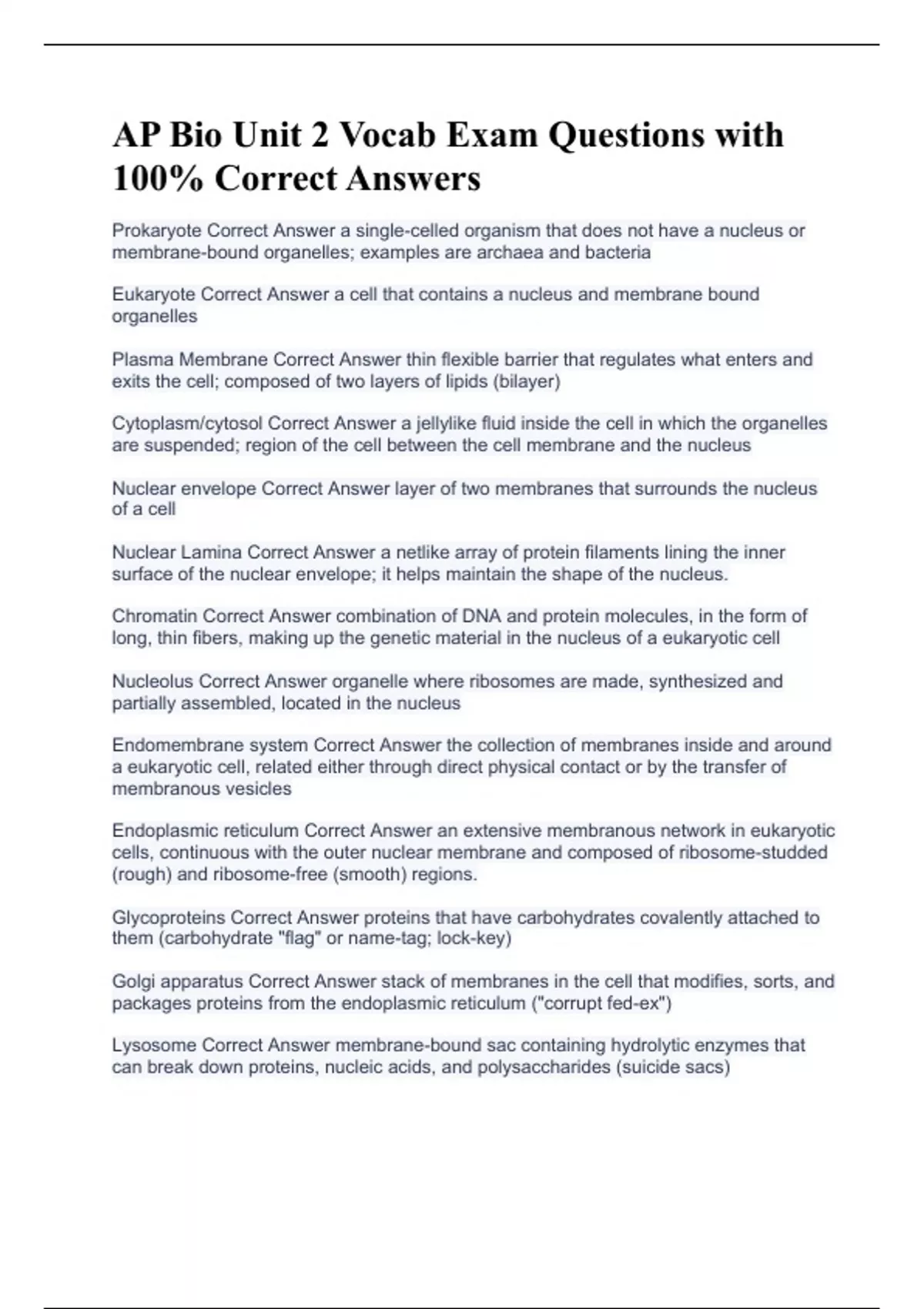 AP Bio Unit 2 Vocab Exam Questions with 100% Correct Answers

Prokaryote Correct Answer a single-celled organism that does not have a nucleus or membrane-bound organelles; examples are archaea and bacteria

Eukaryote Correct Answer a cell that contains a nucleus and membrane bound organelles

Plasma Membrane Correct Answer thin flexible barrier that regulates what enters and exits the cell; composed of two layers of lipids (bilayer)

Cytoplasm/cytosol Correct Answer a jellylike fluid inside the cell in which the organelles are suspended; region of the cell between the cell membrane and the nucleus

Nuclear envelope Correct Answer layer of two membranes that surrounds the nucleus of a cell

Nuclear Lamina Correct Answer a netlike array of protein filaments lining the inner surface of the nuclear envelope; it helps maintain the shape of the nucleus.

Chromatin Correct Answer combination of DNA and protein molecules, in the form of long, thin fibers, making up the genetic material in the nucleus of a eukaryotic cell

Nucleolus Correct Answer organelle where ribosomes are made, synthesized and partially assembled, located in the nucleus

Endomembrane system Correct Answer the collection of membranes inside and around a eukaryotic cell, related either through direct physical contact or by the transfer of membranous vesicles

Endoplasmic reticulum Correct Answer an extensive membranous network in eukaryotic cells, continuous with the outer nuclear membrane and composed of ribosome-studded (rough) and ribosome-free (smooth) regions.

Glycoproteins Correct Answer proteins that have carbohydrates covalently attached to them (carbohydrate "flag" or name-tag; lock-key)

Golgi apparatus Correct Answer stack of membranes in the cell that modifies, sorts, and packages proteins from the endoplasmic reticulum ("corrupt fed-ex")

Lysosome Correct Answer membrane-bound sac containing hydrolytic enzymes that can break down proteins, nucleic acids, and polysaccharides (suicide sacs)